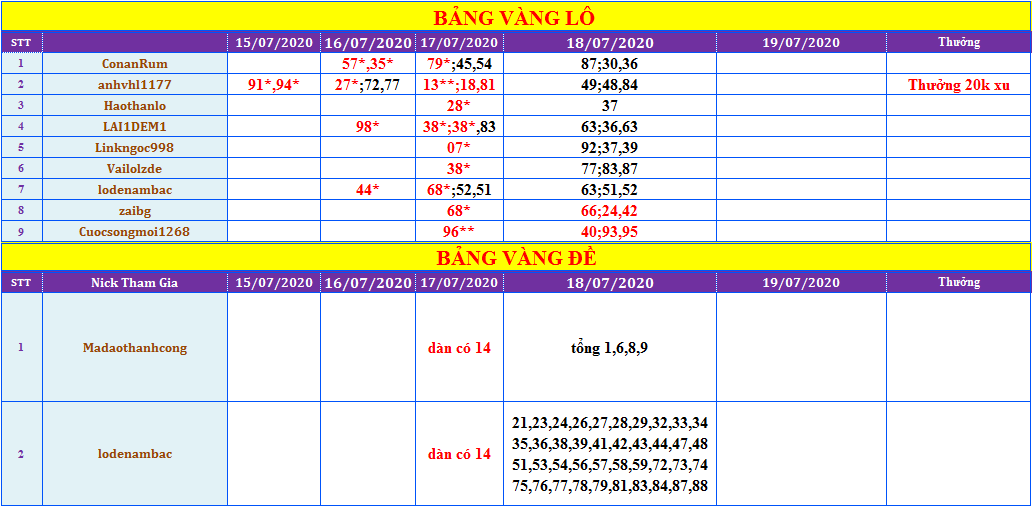 BẢNG VÀNG LÔ

| STT | | 15/07/2020 | 16/07/2020 | 17/07/2020 | 18/07/2020 | 19/07/2020 | Thưởng |
|---|---|---|---|---|---|---|---|
| 1 | ConanRum | | 57*,35* | 79*;45,54 | 87;30,36 | | |
| 2 | anhvhl1177 | 91*,94* | 27*;72,77 | 13**;18,81 | 49;48,84 | | Thưởng 20k xu |
| 3 | Haothanlo | | | 28* | 37 | | |
| 4 | LAI1DEM1 | | 98* | 38*;38*,83 | 63;36,63 | | |
| 5 | Linkngoc998 | | | 07* | 92;37,39 | | |
| 6 | Vailolzde | | | 38* | 77;83,87 | | |
| 7 | lodenambac | | 44* | 68*;52,51 | 63;51,52 | | |
| 8 | zaibg | | | 68* | 66;24,42 | | |
| 9 | Cuocsongmoi1268 | | | 96** | 40;93,95 | | |

BẢNG VÀNG ĐỀ

| STT | Nick Tham Gia | 15/07/2020 | 16/07/2020 | 17/07/2020 | 18/07/2020 | 19/07/2020 | Thưởng |
|---|---|---|---|---|---|---|---|
| 1 | Madaothanhcong | | | dàn có 14 | tổng 1,6,8,9 | | |
| 2 | lodenambac | | | dàn có 14 | 21,23,24,26,27,28,29,32,33,34 35,36,38,39,41,42,43,44,47,48 51,53,54,56,57,58,59,72,73,74 75,76,77,78,79,81,83,84,87,88 | | |